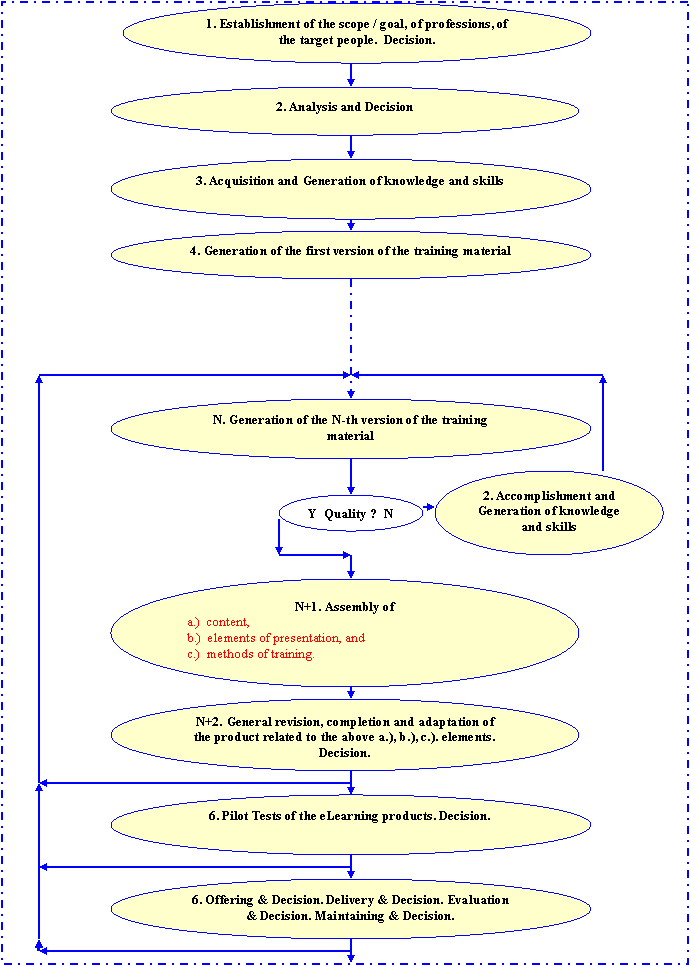 1. Establishment of the scope / goal, of professions, of the target people. Decision.

2. Analysis and Decision

3. Acquisition and Generation of knowledge and skills

4. Generation of the first version of the training material

N. Generation of the N-th version of the training material

Y Quality ? N

2. Accomplishment and Generation of knowledge and skills

N+1. Assembly of

a.) content,
b.) elements of presentation, and
c.) methods of training.

N+2. General revision, completion and adaptation of the product related to the above a.), b.), c.). elements. Decision.

6. Pilot Tests of the eLearning products. Decision.

6. Offering & Decision. Delivery & Decision. Evaluation & Decision. Maintaining & Decision.